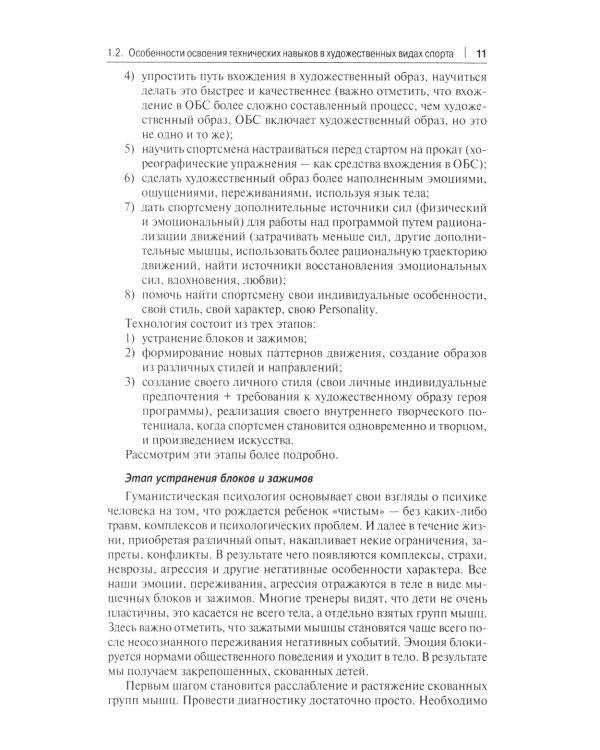 1.2. Особенности освоения технических навыков в художественных видах спорта | 11

4) упростить путь вхождения в художественный образ, научиться делать это быстрее и качественнее (важно отметить, что вхождение в ОБС более сложно составленный процесс, чем художественный образ, ОБС включает художественный образ, но это не одно и то же);
5) научить спортсмена настраиваться перед стартом на прокат (хореографические упражнения — как средства вхождения в ОБС);
6) сделать художественный образ более наполненным эмоциями, ощущениями, переживаниями, используя язык тела;
7) дать спортсмену дополнительные источники сил (физический и эмоциональный) для работы над программой путем рационализации движений (затрачивать меньше сил, другие дополнительные мышцы, использовать более рациональную траекторию движений, найти источники восстановления эмоциональных сил, вдохновения, любви);
8) помочь найти спортсмену свои индивидуальные особенности, свой стиль, свой характер, свою Personality.

Технология состоит из трех этапов:
1) устранение блоков и зажимов;
2) формирование новых паттернов движения, создание образов из различных стилей и направлений;
3) создание своего личного стиля (свои личные индивидуальные предпочтения + требования к художественному образу героя программы), реализация своего внутреннего творческого потенциала, когда спортсмен становится одновременно и творцом, и произведением искусства.

Рассмотрим эти этапы более подробно.

Этап устранения блоков и зажимов

Гуманистическая психология основывает свои взгляды о психике человека на том, что рождается ребенок «чистым» — без каких-либо травм, комплексов и психологических проблем. И далее в течение жизни, приобретая различный опыт, накапливает некие ограничения, запреты, конфликты. В результате чего появляются комплексы, страхи, неврозы, агрессия и другие негативные особенности характера. Все наши эмоции, переживания, агрессия отражаются в теле в виде мышечных блоков и зажимов. Многие тренеры видят, что дети не очень пластичны, это касается не всего тела, а отдельно взятых групп мышц. Здесь важно отметить, что зажатыми мышцы становятся чаще всего после неосознанного переживания негативных событий. Эмоция блокируется нормами общественного поведения и уходит в тело. В результате мы получаем закрепощенных, скованных детей.

Первым шагом становится расслабление и растяжение скованных групп мышц. Провести диагностику достаточно просто. Необходимо